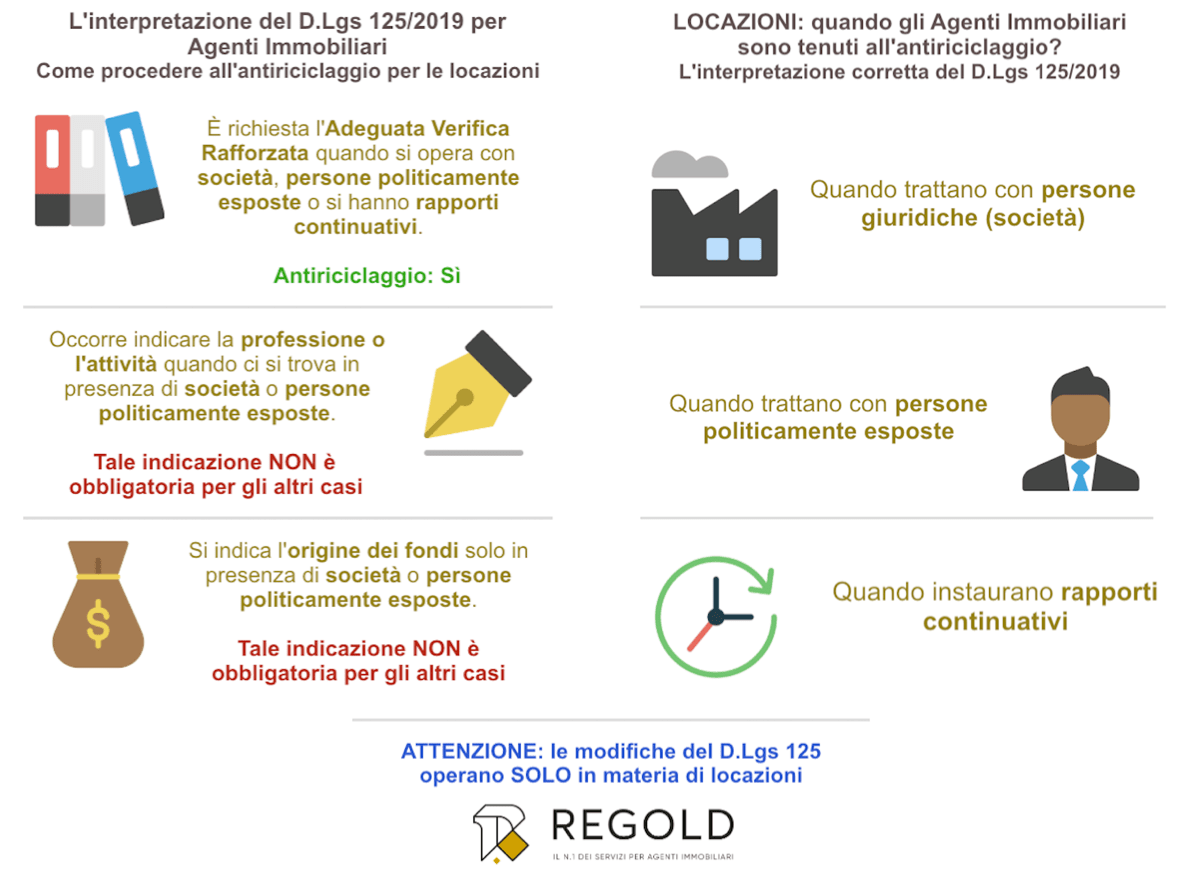 L'interpretazione del D.Lgs 125/2019 per Agenti Immobiliari
Come procedere all'antiriciclaggio per le locazioni

È richiesta l'Adeguata Verifica Rafforzata quando si opera con società, persone politicamente esposte o si hanno rapporti continuativi.

Antiriciclaggio: Sì

Occorre indicare la professione o l'attività quando ci si trova in presenza di società o persone politicamente esposte.

Tale indicazione NON è obbligatoria per gli altri casi

Si indica l'origine dei fondi solo in presenza di società o persone politicamente esposte.

Tale indicazione NON è obbligatoria per gli altri casi

LOCAZIONI: quando gli Agenti Immobiliari sono tenuti all'antiriciclaggio?
L'interpretazione corretta del D.Lgs 125/2019

Quando trattano con persone giuridiche (società)

Quando trattano con persone politicamente esposte

Quando instaurano rapporti continuativi

ATTENZIONE: le modifiche del D.Lgs 125 operano SOLO in materia di locazioni

REGOLD
IL N.1 DEI SERVIZI PER AGENTI IMMOBILIARI